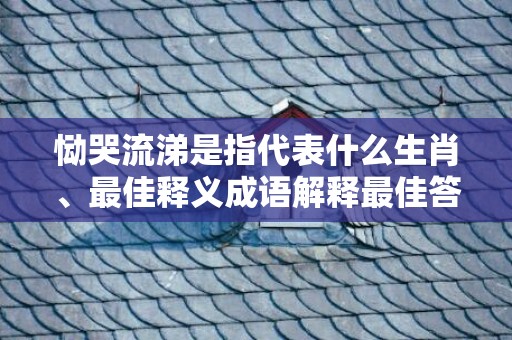 恸哭流涕是指代表什么生肖、最佳释义成语解释最佳答